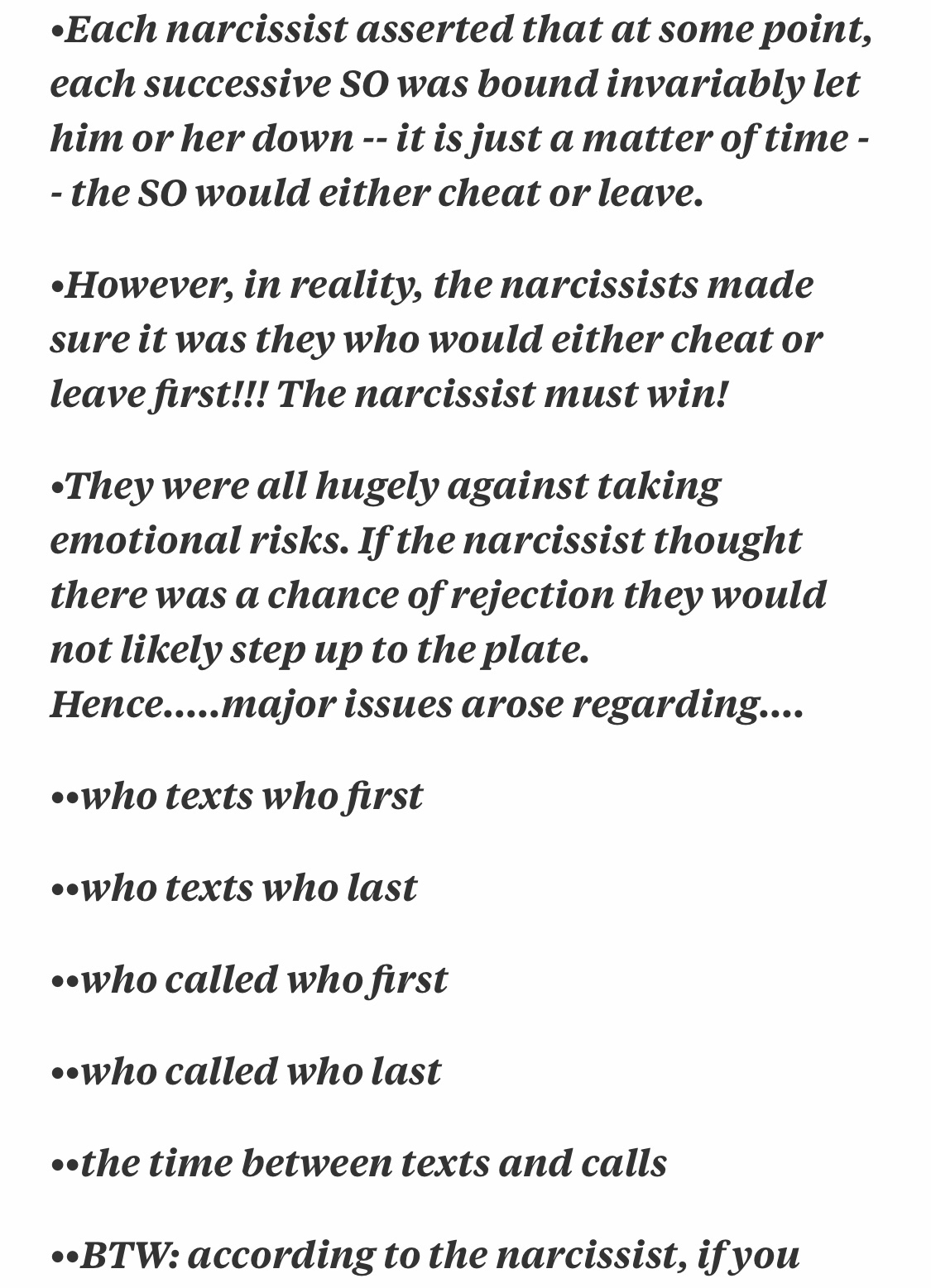 •Each narcissist asserted that at some point, each successive SO was bound invariably let him or her down -- it is just a matter of time -- the SO would either cheat or leave.

•However, in reality, the narcissists made sure it was they who would either cheat or leave first!!! The narcissist must win!

•They were all hugely against taking emotional risks. If the narcissist thought there was a chance of rejection they would not likely step up to the plate.
Hence.....major issues arose regarding....

••who texts who first

••who texts who last

••who called who first

••who called who last

••the time between texts and calls

••BTW: according to the narcissist, if you